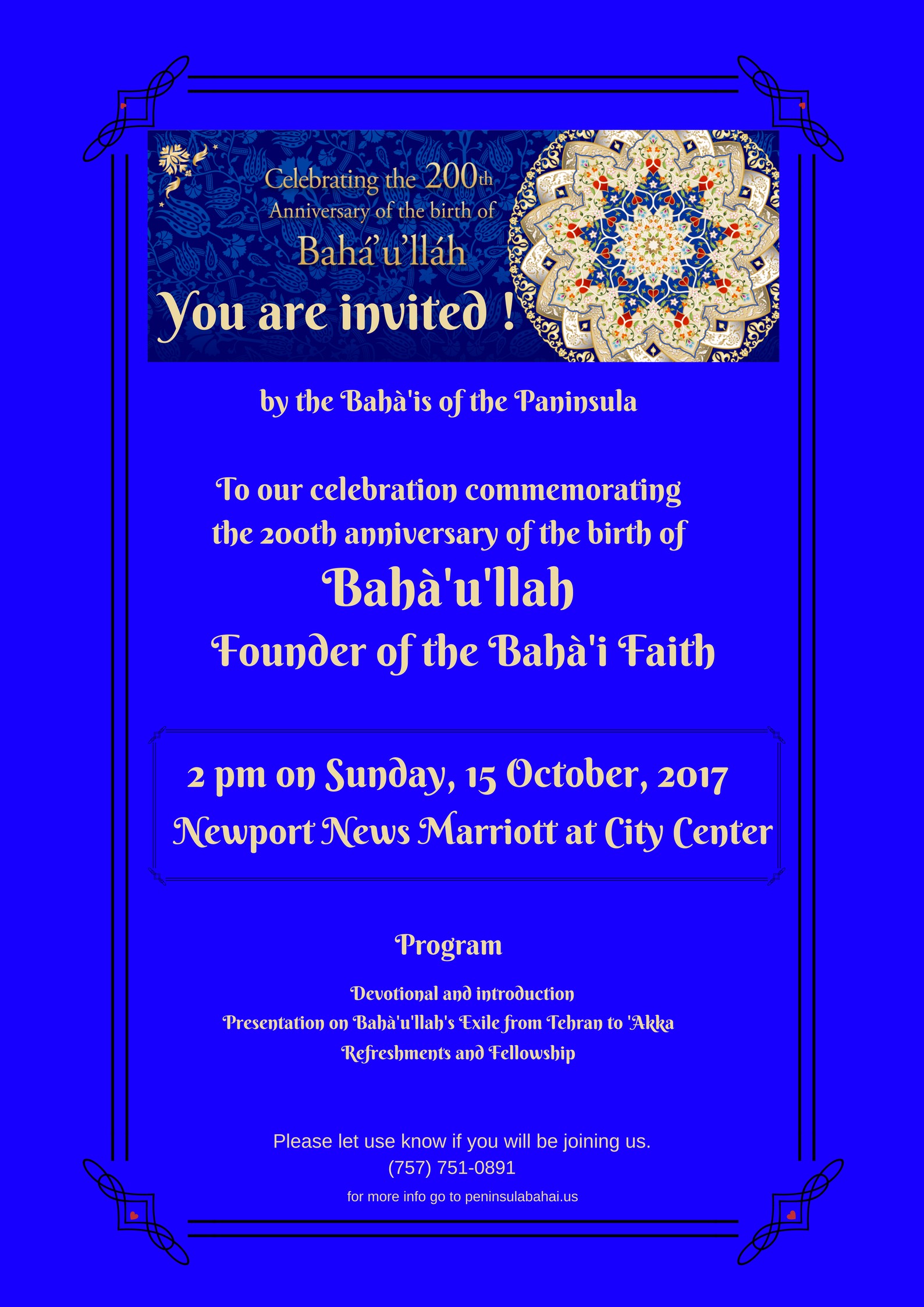 Celebrating the 200th
Anniversary of the birth of
Bahá'u'lláh

You are invited !

by the Bahà'is of the Paninsula

To our celebration commemorating
the 200th anniversary of the birth of
Bahà'u'llah
Founder of the Bahà'i Faith

2 pm on Sunday, 15 October, 2017
Newport News Marriott at City Center

Program

Devotional and introduction
Presentation on Bahà'u'llah's Exile from Tehran to 'Akka
Refreshments and Fellowship

Please let use know if you will be joining us.
(757) 751-0891
for more info go to peninsulabahai.us